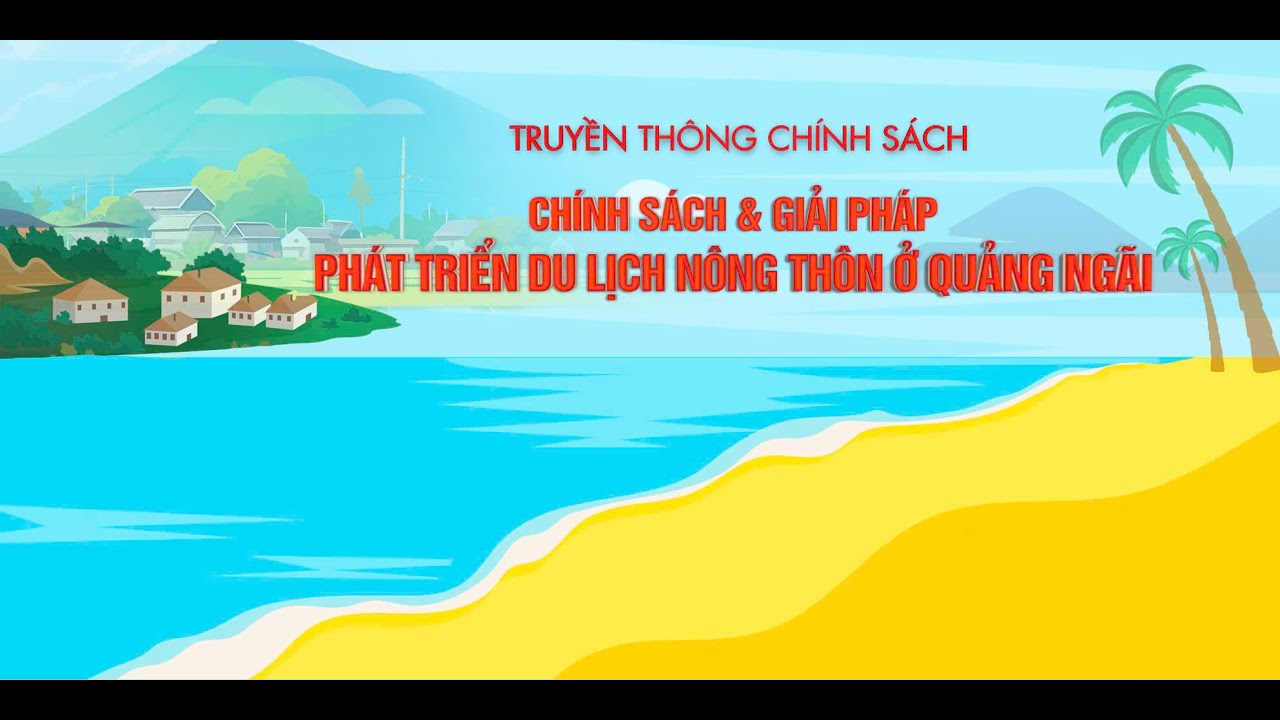 TRUYỀN THÔNG CHÍNH SÁCH

CHÍNH SÁCH & GIẢI PHÁP
PHÁT TRIỂN DU LỊCH NÔNG THÔN Ở QUẢNG NGÃI